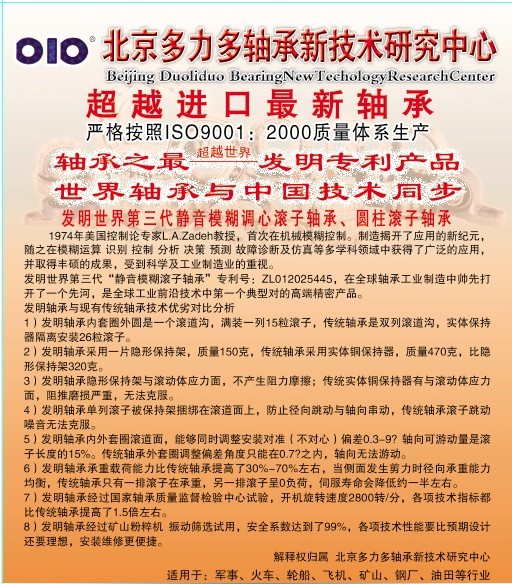 OIO®

北京多力多轴承新技术研究中心

Beijing Duoliduo BearingNewTechologyResearchCenter

超越进口最新轴承

严格按照ISO9001：2000质量体系生产

轴承之最 超越世界 发明专利产品

世界轴承与中国技术同步

发明世界第三代静音模糊调心滚子轴承、圆柱滚子轴承

1974年美国控制论专家L.A.Zadeh教授，首次在机械模糊控制。制造揭开了应用的新纪元，随之在模糊运算 识别 控制 分析 决策 预测 故障诊断及仿真等多学科领域中获得了广泛的应用，并取得丰硕的成果，受到科学及工业制造业的重视。

发明世界第三代“静音模糊滚子轴承”专利号：ZL012025445，在全球轴承工业制造中帅先打开了一个先河，是全球工业前沿技术中第一个典型对的高端精密产品。

发明轴承与现有传统轴承技术优劣对比分析

1）发明轴承内套圈外圆是一个滚道沟，满装一列15粒滚子，传统轴承是双列滚道沟，实体保持器隔离安装26粒滚子。

2）发明轴承采用一片隐形保持架，质量150克，传统轴承采用实体铜保持器，质量470克，比隐形保持架320克。

3）发明轴承隐形保持架与滚动体应力面，不产生阻力摩擦；传统实体铜保持器有与滚动体应力面，阻推磨损严重，无法克服。

4）发明轴承单列滚子被保持架捆绑在滚道面上，防止径向跳动与轴向串动，传统轴承滚子跳动噪音无法克服。

5）发明轴承内外套圈滚道面，能够同时调整安装对准（不对心）偏差0.3-9? 轴向可游动量是滚子长度的15%。传统轴承外套圈调整偏差角度只能在0.7?之内，轴向无法游动。

6）发明轴承承重载荷能力比传统轴承提高了30%-70%左右，当侧面发生剪力时径向承重能力均衡，传统轴承只有一排滚子在承重，另一排滚子呈0负荷，伺服寿命会降低约一半左右。

7）发明轴承经过国家轴承质量监督检验中心试验，开机旋转速度2800转/分，各项技术指标都比传统轴承提高了1.5倍左右。

8）发明轴承经过矿山粉粹机 振动筛选试用，安全系数达到了99%，各项技术性能要比预期设计还要理想，安装维修更便捷。

解释权归属 北京多力多轴承新技术研究中心

适用于：军事、火车、轮船、飞机、矿山、钢厂、油田等行业